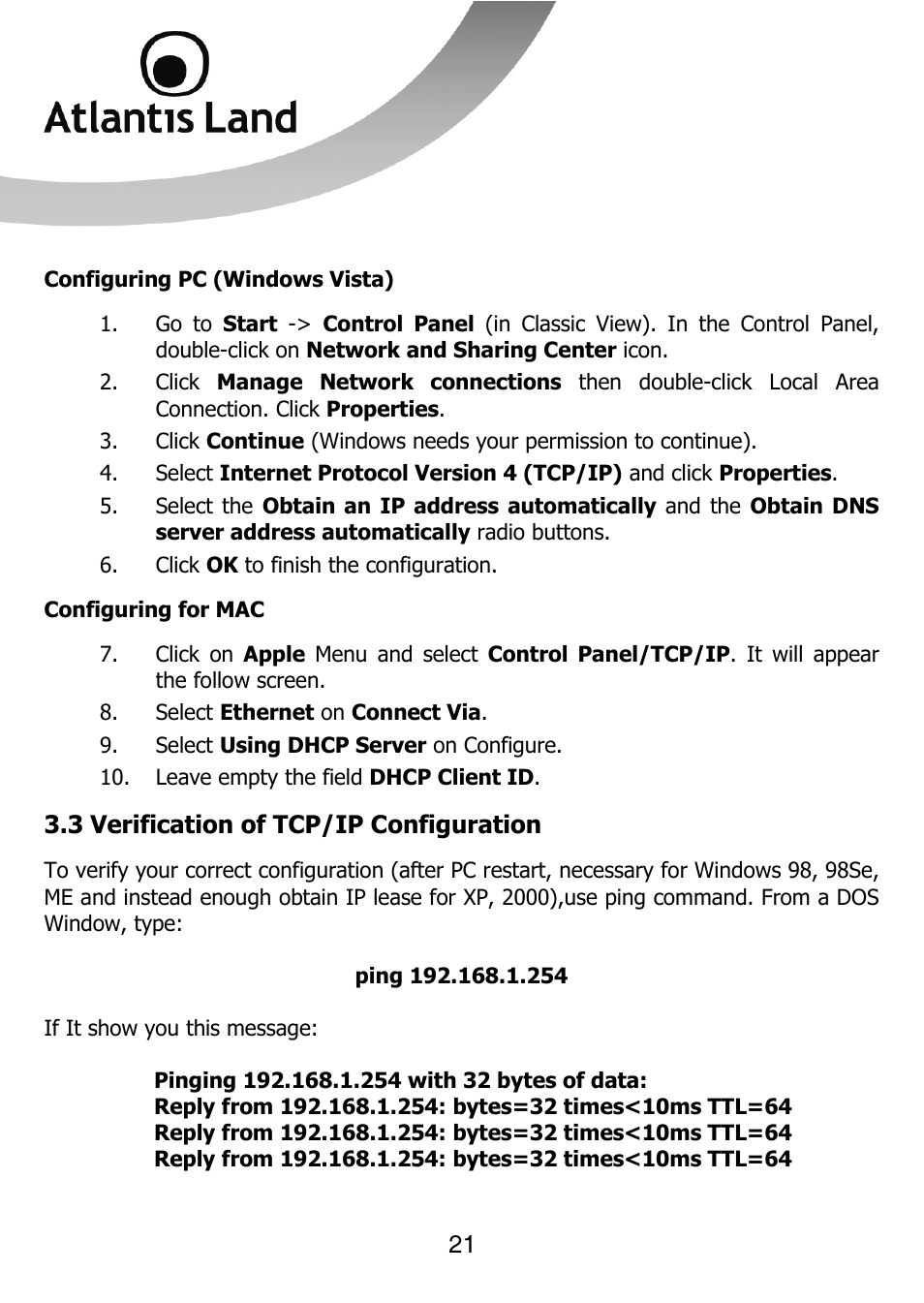 Atlantis Land

Configuring PC (Windows Vista)

1. Go to Start -> Control Panel (in Classic View). In the Control Panel, double-click on Network and Sharing Center icon.
2. Click Manage Network connections then double-click Local Area Connection. Click Properties.
3. Click Continue (Windows needs your permission to continue).
4. Select Internet Protocol Version 4 (TCP/IP) and click Properties.
5. Select the Obtain an IP address automatically and the Obtain DNS server address automatically radio buttons.
6. Click OK to finish the configuration.

Configuring for MAC

7. Click on Apple Menu and select Control Panel/TCP/IP. It will appear the follow screen.
8. Select Ethernet on Connect Via.
9. Select Using DHCP Server on Configure.
10. Leave empty the field DHCP Client ID.

3.3 Verification of TCP/IP Configuration

To verify your correct configuration (after PC restart, necessary for Windows 98, 98Se, ME and instead enough obtain IP lease for XP, 2000),use ping command. From a DOS Window, type:

ping 192.168.1.254

If It show you this message:

Pinging 192.168.1.254 with 32 bytes of data:
Reply from 192.168.1.254: bytes=32 times<10ms TTL=64
Reply from 192.168.1.254: bytes=32 times<10ms TTL=64
Reply from 192.168.1.254: bytes=32 times<10ms TTL=64

21